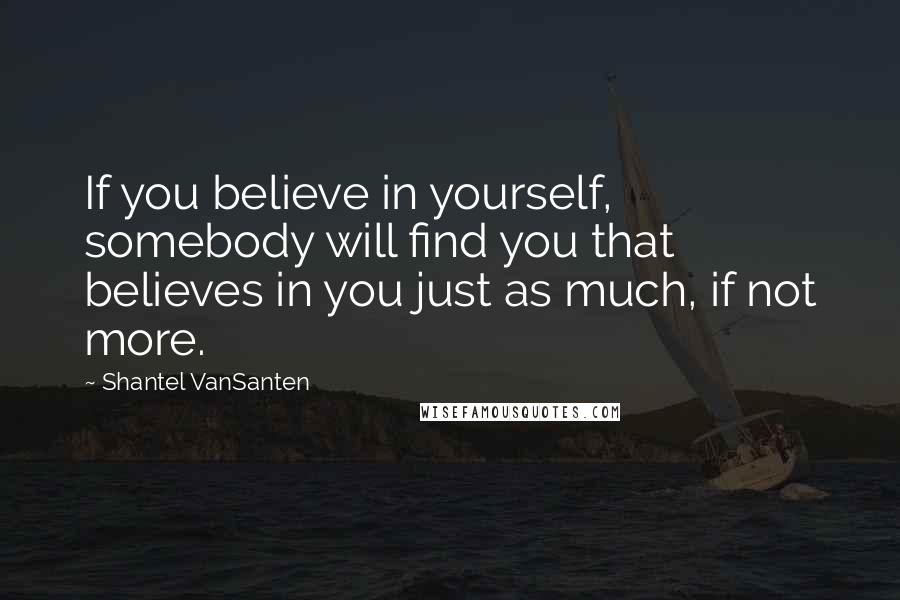 If you believe in yourself, somebody will find you that believes in you just as much, if not more.

~ Shantel VanSanten

WISEFAMOUSQUOTES.COM